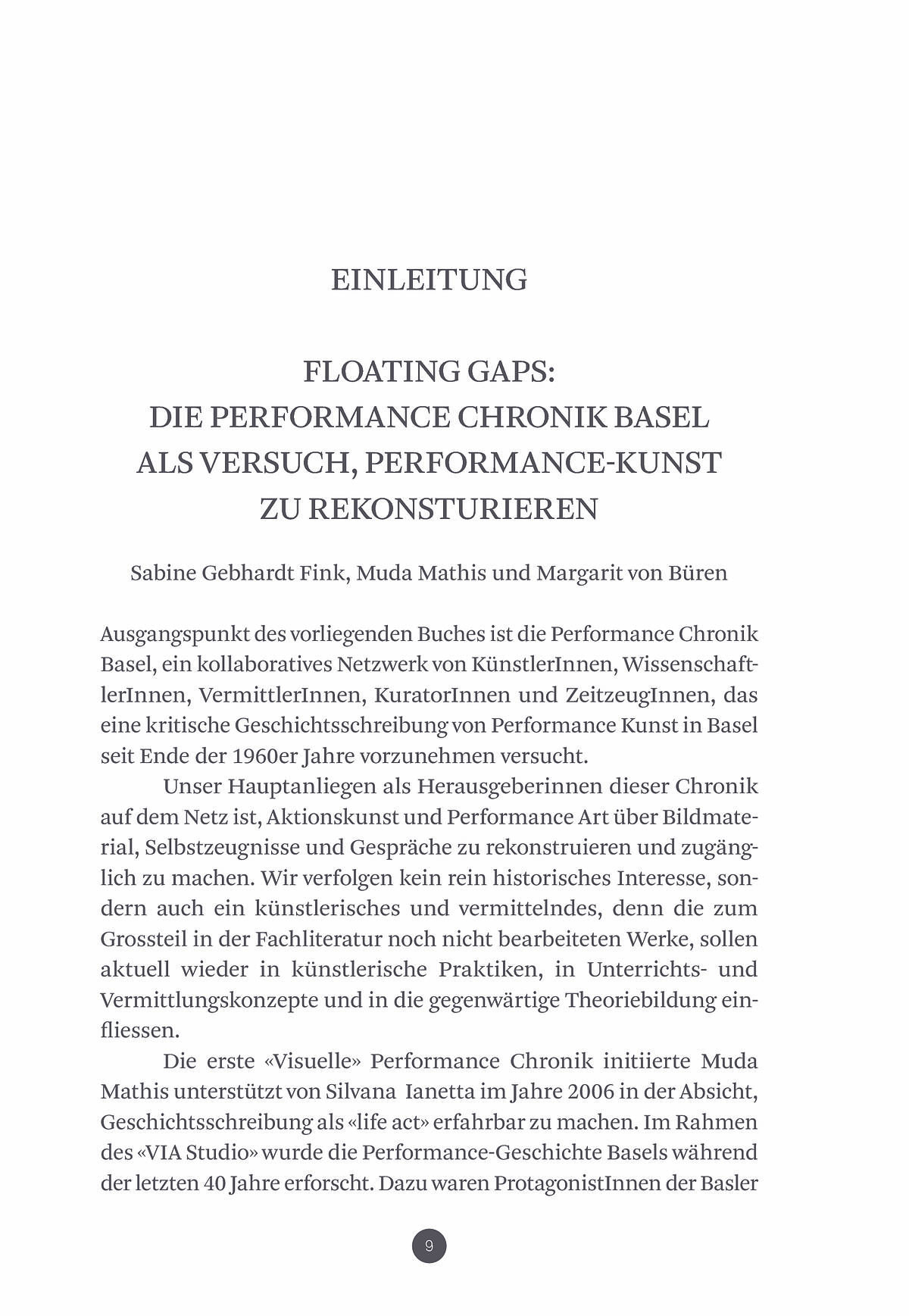 EINLEITUNG

FLOATING GAPS:
DIE PERFORMANCE CHRONIK BASEL
ALS VERSUCH, PERFORMANCE-KUNST
ZU REKONSTURIEREN

Sabine Gebhardt Fink, Muda Mathis und Margarit von Büren

Ausgangspunkt des vorliegenden Buches ist die Performance Chronik Basel, ein kollaboratives Netzwerk von KünstlerInnen, WissenschaftlerInnen, VermittlerInnen, KuratorInnen und ZeitzeugInnen, das eine kritische Geschichtsschreibung von Performance Kunst in Basel seit Ende der 1960er Jahre vorzunehmen versucht.

Unser Hauptanliegen als Herausgeberinnen dieser Chronik auf dem Netz ist, Aktionskunst und Performance Art über Bildmaterial, Selbstzeugnisse und Gespräche zu rekonstruieren und zugänglich zu machen. Wir verfolgen kein rein historisches Interesse, sondern auch ein künstlerisches und vermittelndes, denn die zum Grossteil in der Fachliteratur noch nicht bearbeiteten Werke, sollen aktuell wieder in künstlerische Praktiken, in Unterrichts- und Vermittlungskonzepte und in die gegenwärtige Theoriebildung einfliessen.

Die erste «Visuelle» Performance Chronik initiierte Muda Mathis unterstützt von Silvana Ianetta im Jahre 2006 in der Absicht, Geschichtsschreibung als «life act» erfahrbar zu machen. Im Rahmen des «VIA Studio» wurde die Performance-Geschichte Basels während der letzten 40 Jahre erforscht. Dazu waren ProtagonistInnen der Basler

9